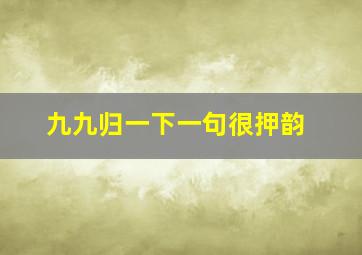 九九归一下一句很押韵